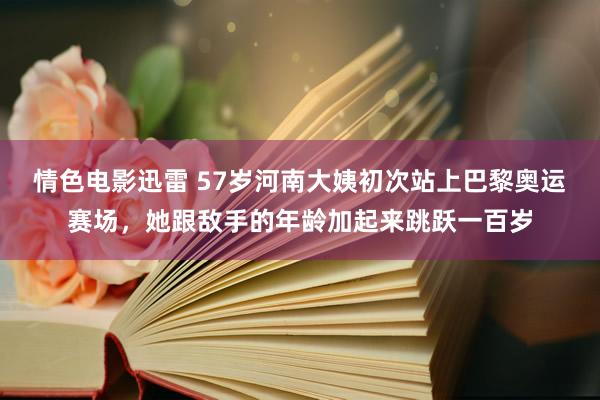 情色电影迅雷 57岁河南大姨初次站上巴黎奥运赛场，她跟敌手的年龄加起来跳跃一百岁